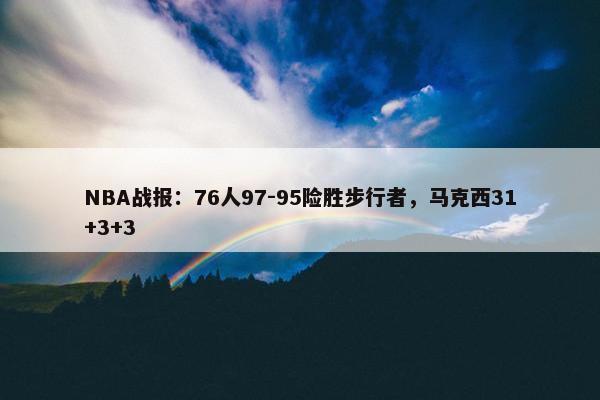 NBA战报：76人97-95险胜步行者，马克西31+3+3